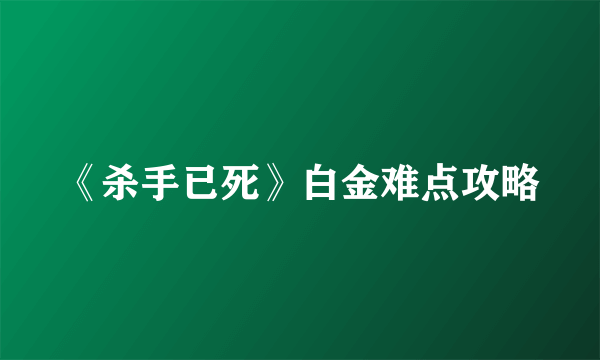 《杀手已死》白金难点攻略